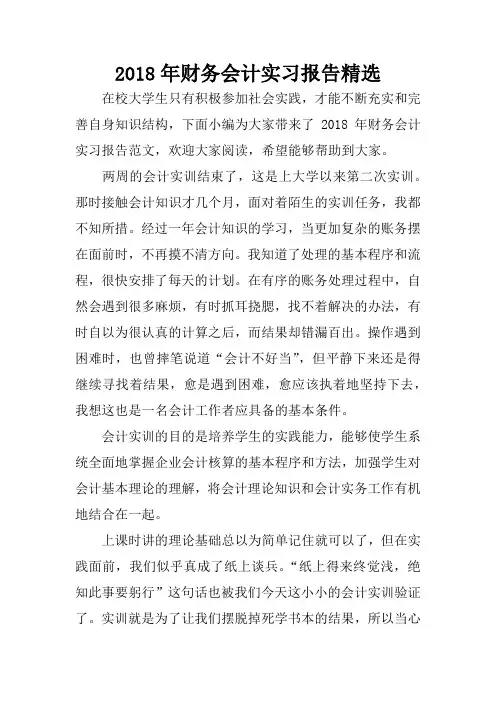 2018 年财务会计实习报告精选

在校大学生只有积极参加社会实践，才能不断充实和完善自身知识结构，下面小编为大家带来了 2018 年财务会计实习报告范文，欢迎大家阅读，希望能够帮助到大家。

两周的会计实训结束了，这是上大学以来第二次实训。那时接触会计知识才几个月，面对着陌生的实训任务，我都不知所措。经过一年会计知识的学习，当更加复杂的账务摆在面前时，不再摸不清方向。我知道了处理的基本程序和流程，很快安排了每天的计划。在有序的账务处理过程中，自然会遇到很多麻烦，有时抓耳挠腮，找不着解决的办法，有时自以为很认真的计算之后，而结果却错漏百出。操作遇到困难时，也曾摔笔说道“会计不好当”，但平静下来还是得继续寻找着结果，愈是遇到困难，愈应该执着地坚持下去，我想这也是一名会计工作者应具备的基本条件。

会计实训的目的是培养学生的实践能力，能够使学生系统全面地掌握企业会计核算的基本程序和方法，加强学生对会计基本理论的理解，将会计理论知识和会计实务工作有机地结合在一起。

上课时讲的理论基础总以为简单记住就可以了，但在实践面前，我们似乎真成了纸上谈兵。“纸上得来终觉浅，绝知此事要躬行”这句话也被我们今天这小小的会计实训验证了。实训就是为了让我们摆脱掉死学书本的结果，所以当心